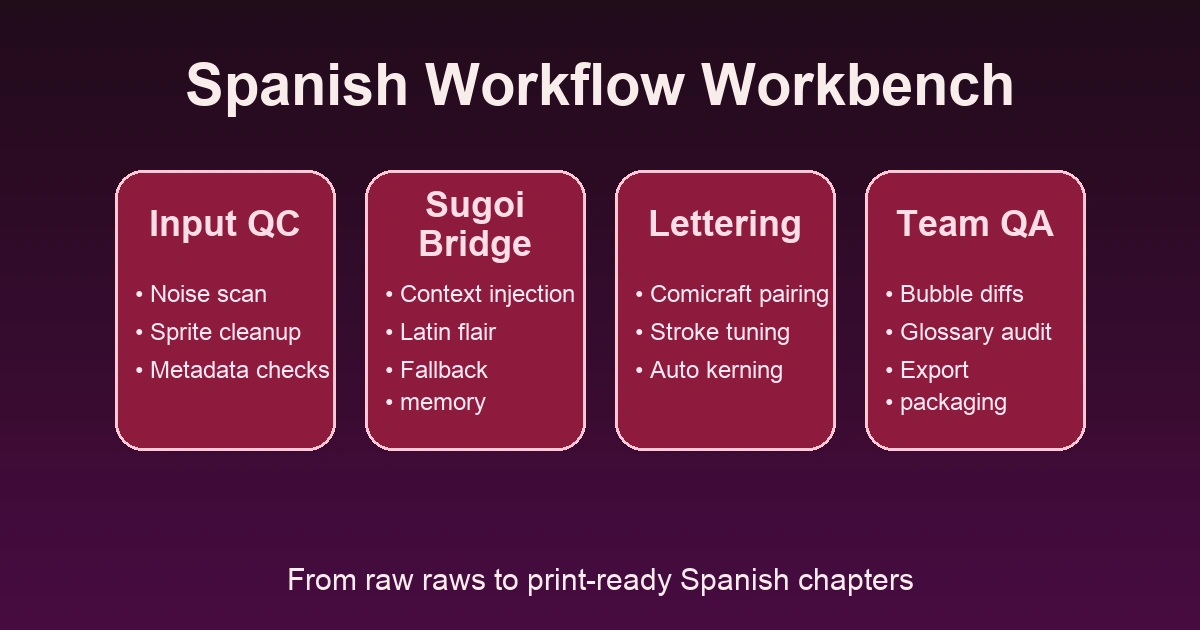 Spanish Workflow Workbench

Input QC

• Noise scan
• Sprite cleanup
• Metadata checks

Sugoi Bridge

• Context injection
• Latin flair
• Fallback
• memory

Lettering

• Comicraft pairing
• Stroke tuning
• Auto kerning

Team QA

• Bubble diffs
• Glossary audit
• Export
• packaging

From raw raws to print-ready Spanish chapters